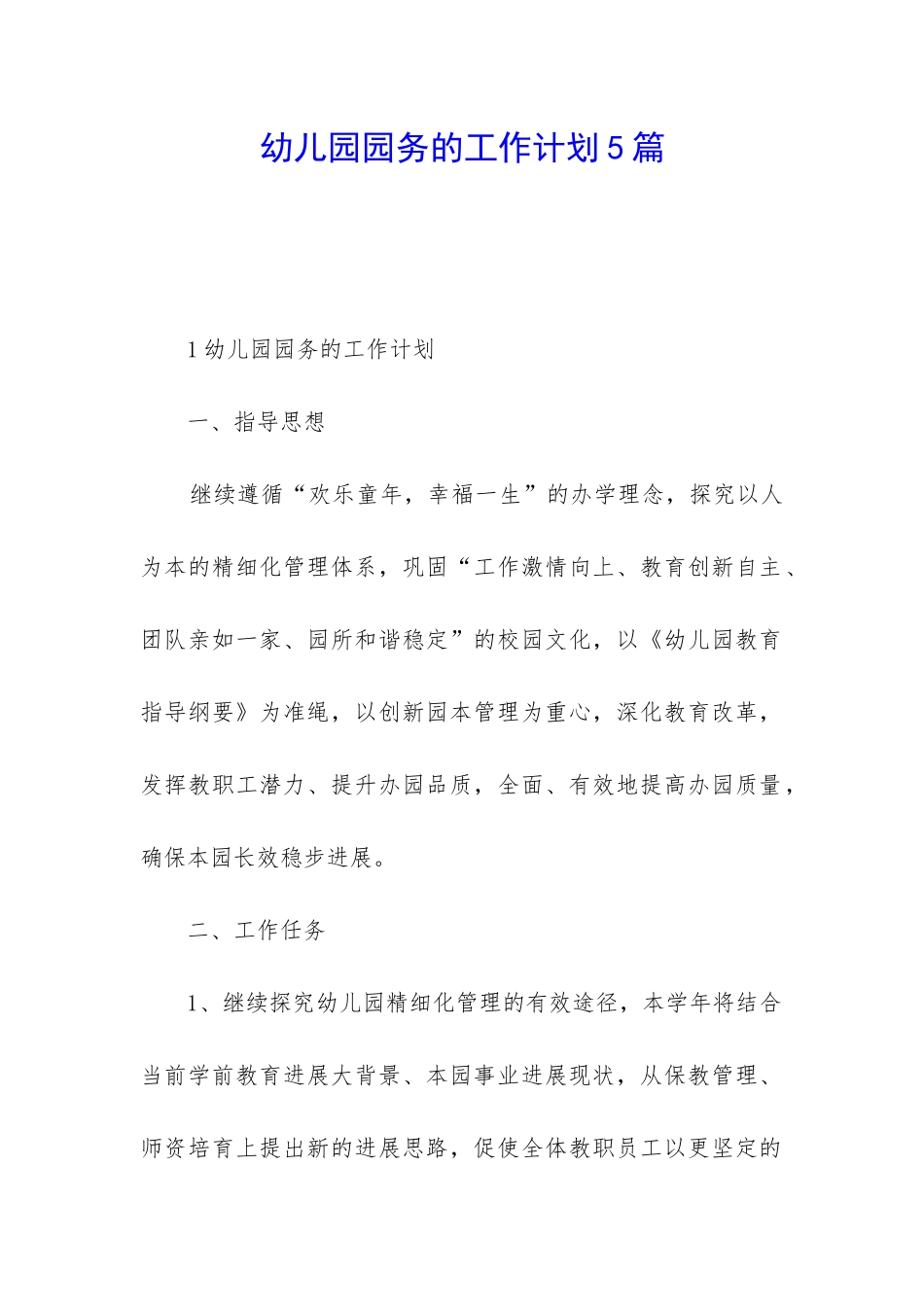 幼儿园园务的工作计划5篇

1幼儿园园务的工作计划

一、指导思想

继续遵循“欢乐童年，幸福一生”的办学理念，探究以人为本的精细化管理体系，巩固“工作激情向上、教育创新自主、团队亲如一家、园所和谐稳定”的校园文化，以《幼儿园教育指导纲要》为准绳，以创新园本管理为重心，深化教育改革，发挥教职工潜力、提升办园品质，全面、有效地提高办园质量，确保本园长效稳步进展。

二、工作任务

1、继续探究幼儿园精细化管理的有效途径，本学年将结合当前学前教育进展大背景、本园事业进展现状，从保教管理、师资培育上提出新的进展思路，促使全体教职员工以更坚定的